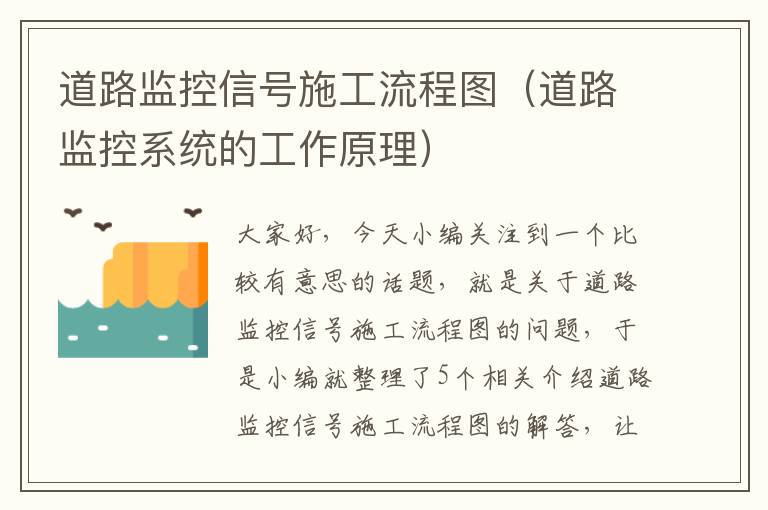 道路监控信号施工流程图（道路监控系统的工作原理）

大家好，今天小编关注到一个比较有意思的话题，就是关于道路监控信号施工流程图的问题，于是小编就整理了5个相关介绍道路监控信号施工流程图的解答，让